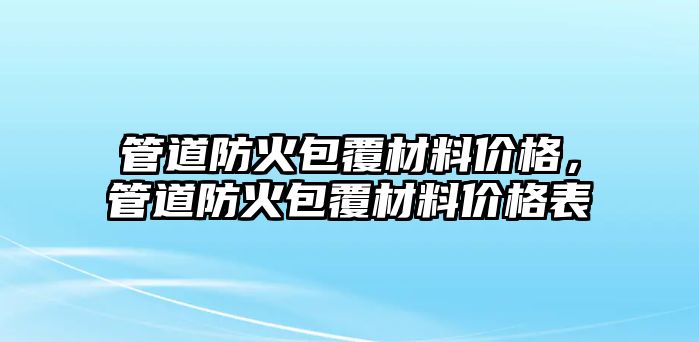 管道防火包覆材料价格，管道防火包覆材料价格表